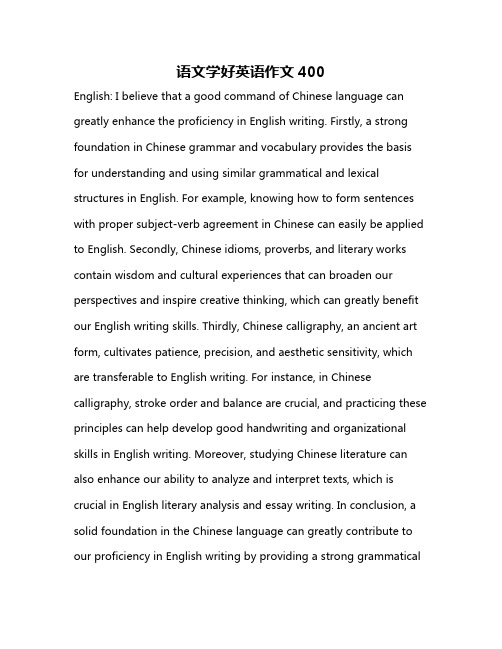 语文学好英语作文 400

English: I believe that a good command of Chinese language can greatly enhance the proficiency in English writing. Firstly, a strong foundation in Chinese grammar and vocabulary provides the basis for understanding and using similar grammatical and lexical structures in English. For example, knowing how to form sentences with proper subject-verb agreement in Chinese can easily be applied to English. Secondly, Chinese idioms, proverbs, and literary works contain wisdom and cultural experiences that can broaden our perspectives and inspire creative thinking, which can greatly benefit our English writing skills. Thirdly, Chinese calligraphy, an ancient art form, cultivates patience, precision, and aesthetic sensitivity, which are transferable to English writing. For instance, in Chinese calligraphy, stroke order and balance are crucial, and practicing these principles can help develop good handwriting and organizational skills in English writing. Moreover, studying Chinese literature can also enhance our ability to analyze and interpret texts, which is crucial in English literary analysis and essay writing. In conclusion, a solid foundation in the Chinese language can greatly contribute to our proficiency in English writing by providing a strong grammatical